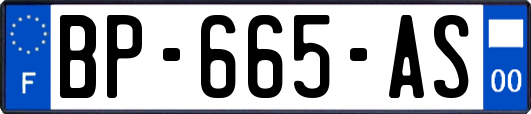 F
BP-665-AS
00